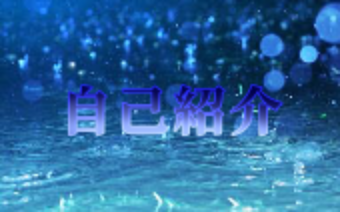 自己紹介